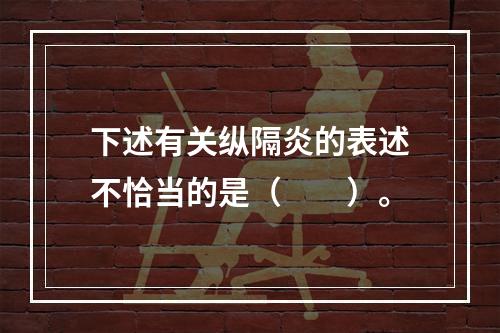 下述有关纵隔炎的表述不恰当的是（　　）。